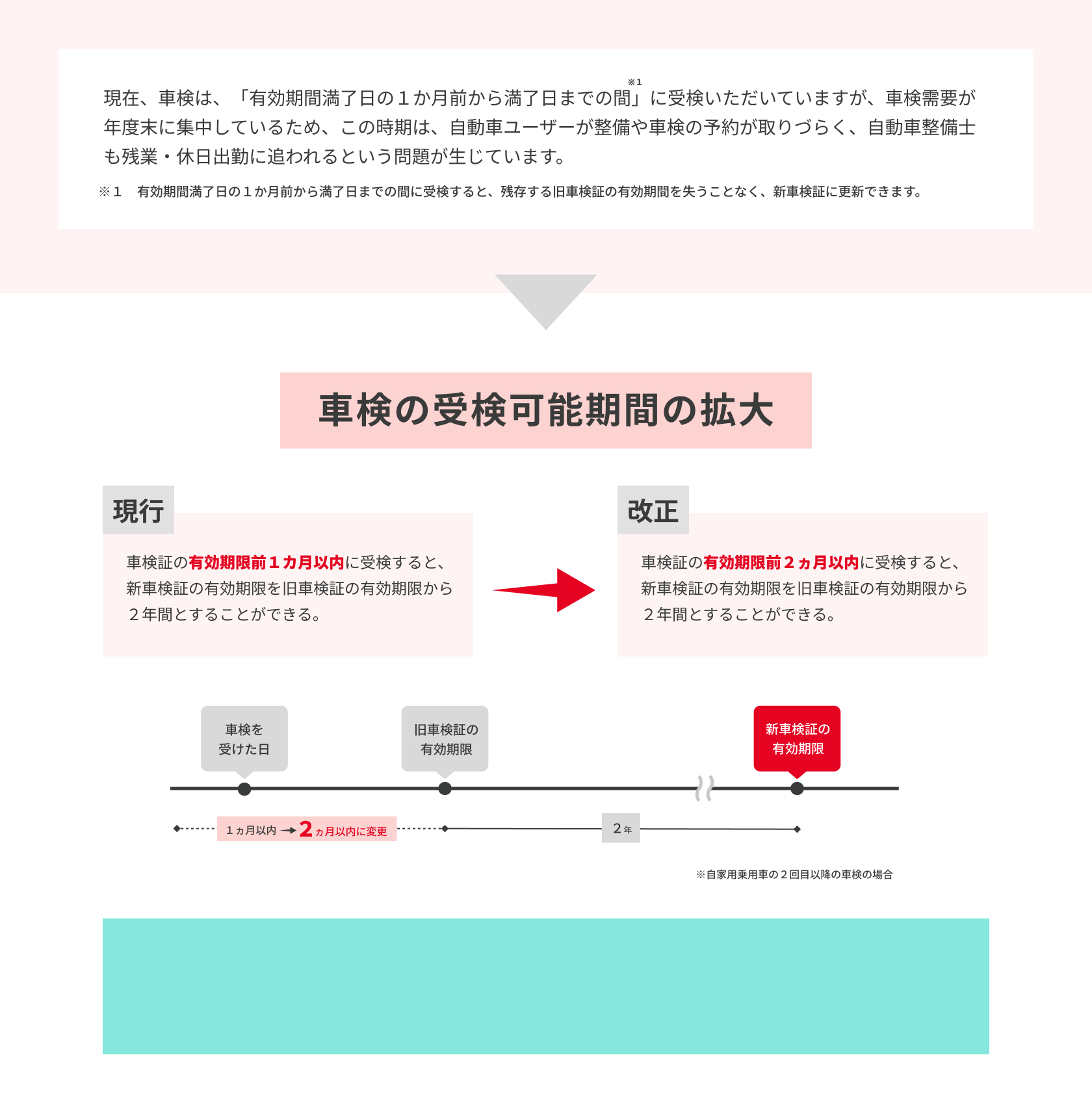 現在、車検は、「有効期間満了日の１か月前から満了日までの間」※1 に受検いただいていますが、車検需要が年度末に集中しているため、この時期は、自動車ユーザーが整備や車検の予約が取りづらく、自動車整備士も残業・休日出勤に追われるという問題が生じています。

※１　有効期間満了日の１か月前から満了日までの間に受検すると、残存する旧車検証の有効期間を失うことなく、新車検証に更新できます。

車検の受検可能期間の拡大

現行

車検証の有効期限前１カ月以内に受検すると、新車検証の有効期限を旧車検証の有効期限から２年間とすることができる。

改正

車検証の有効期限前２ヵ月以内に受検すると、新車検証の有効期限を旧車検証の有効期限から２年間とすることができる。

車検を受けた日

旧車検証の有効期限

新車検証の有効期限

１ヵ月以内 → 2ヵ月以内に変更

２年

※自家用乗用車の２回目以降の車検の場合